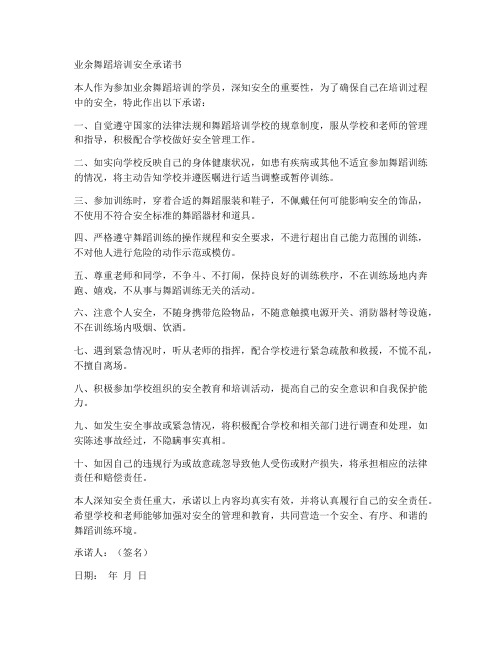 业余舞蹈培训安全承诺书

本人作为参加业余舞蹈培训的学员，深知安全的重要性，为了确保自己在培训过程中的安全，特此作出以下承诺：

一、自觉遵守国家的法律法规和舞蹈培训学校的规章制度，服从学校和老师的管理和指导，积极配合学校做好安全管理工作。

二、如实向学校反映自己的身体健康状况，如患有疾病或其他不适宜参加舞蹈训练的情况，将主动告知学校并遵医嘱进行适当调整或暂停训练。

三、参加训练时，穿着合适的舞蹈服装和鞋子，不佩戴任何可能影响安全的饰品，不使用不符合安全标准的舞蹈器材和道具。

四、严格遵守舞蹈训练的操作规程和安全要求，不进行超出自己能力范围的训练，不对他人进行危险的动作示范或模仿。

五、尊重老师和同学，不争斗、不打闹，保持良好的训练秩序，不在训练场地内奔跑、嬉戏，不从事与舞蹈训练无关的活动。

六、注意个人安全，不随身携带危险物品，不随意触摸电源开关、消防器材等设施，不在训练场内吸烟、饮酒。

七、遇到紧急情况时，听从老师的指挥，配合学校进行紧急疏散和救援，不慌不乱，不擅自离场。

八、积极参加学校组织的安全教育和培训活动，提高自己的安全意识和自我保护能力。

九、如发生安全事故或紧急情况，将积极配合学校和相关部门进行调查和处理，如实陈述事故经过，不隐瞒事实真相。

十、如因自己的违规行为或故意疏忽导致他人受伤或财产损失，将承担相应的法律责任和赔偿责任。

本人深知安全责任重大，承诺以上内容均真实有效，并将认真履行自己的安全责任。希望学校和老师能够加强对安全的管理和教育，共同营造一个安全、有序、和谐的舞蹈训练环境。

承诺人：（签名）

日期： 年 月 日